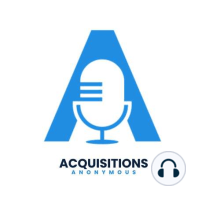 ACQUISITIONS
ANONYMOUS